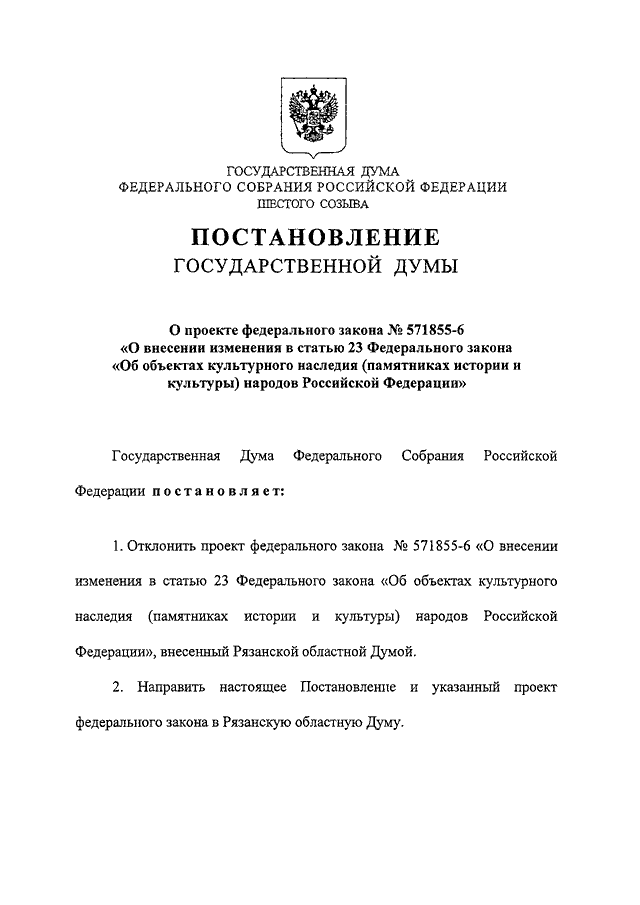 ГОСУДАРСТВЕННАЯ ДУМА
ФЕДЕРАЛЬНОГО СОБРАНИЯ РОССИЙСКОЙ ФЕДЕРАЦИИ
ШЕСТОГО СОЗЫВА

ПОСТАНОВЛЕНИЕ
ГОСУДАРСТВЕННОЙ ДУМЫ

О проекте федерального закона № 571855-6
«О внесении изменения в статью 23 Федерального закона
«Об объектах культурного наследия (памятниках истории и культуры) народов Российской Федерации»

Государственная Дума Федерального Собрания Российской Федерации постановляет:

1. Отклонить проект федерального закона № 571855-6 «О внесении изменения в статью 23 Федерального закона «Об объектах культурного наследия (памятниках истории и культуры) народов Российской Федерации», внесенный Рязанской областной Думой.

2. Направить настоящее Постановление и указанный проект федерального закона в Рязанскую областную Думу.